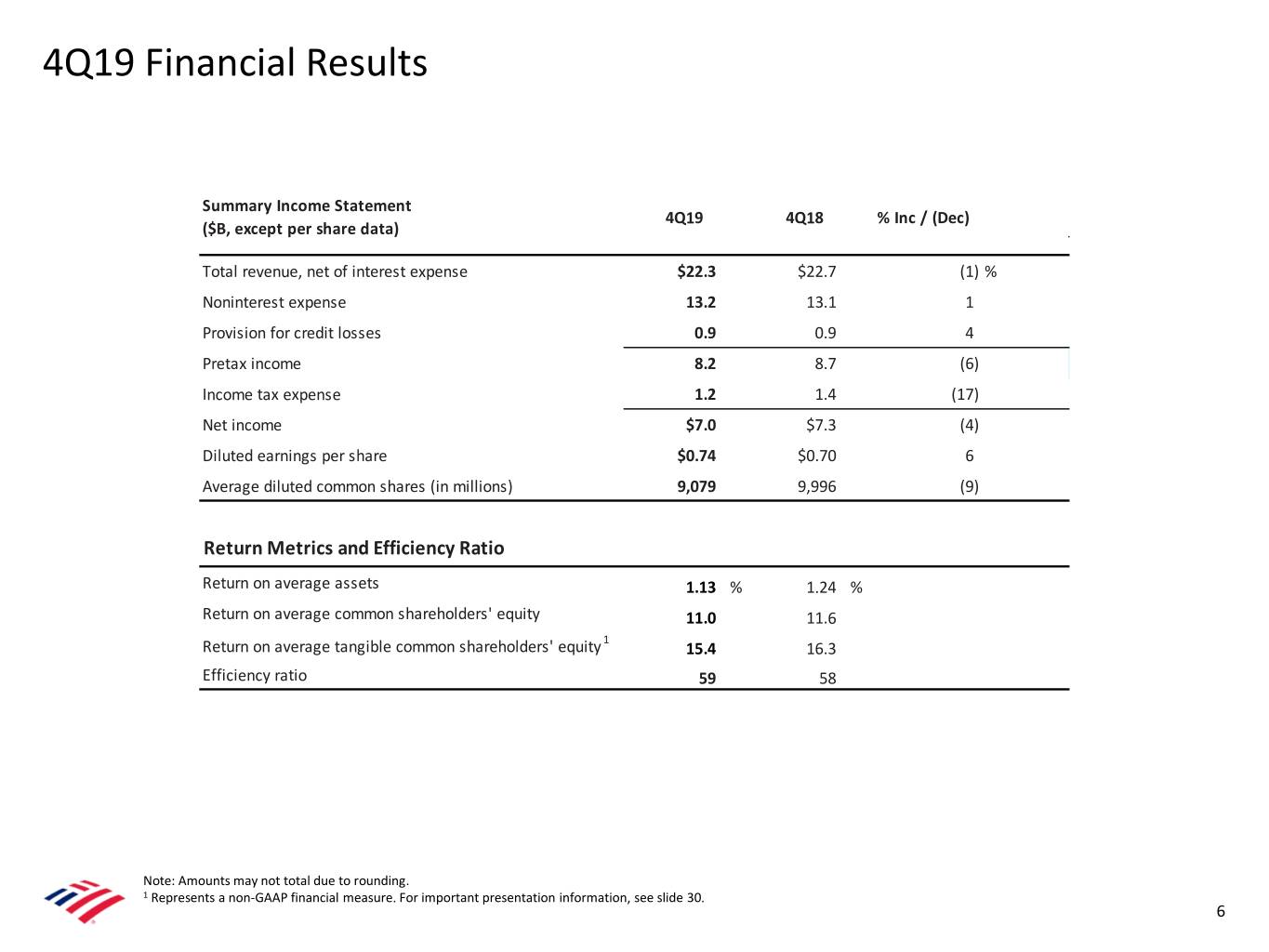 4Q19 Financial Results

| Summary Income Statement ($B, except per share data) | 4Q19 | 4Q18 | % Inc / (Dec) |
|---|---|---|---|
| Total revenue, net of interest expense | $22.3 | $22.7 | (1) % |
| Noninterest expense | 13.2 | 13.1 | 1 |
| Provision for credit losses | 0.9 | 0.9 | 4 |
| Pretax income | 8.2 | 8.7 | (6) |
| Income tax expense | 1.2 | 1.4 | (17) |
| Net income | $7.0 | $7.3 | (4) |
| Diluted earnings per share | $0.74 | $0.70 | 6 |
| Average diluted common shares (in millions) | 9,079 | 9,996 | (9) |

| Return Metrics and Efficiency Ratio | | |
|---|---|---|
| Return on average assets | 1.13 % | 1.24 % |
| Return on average common shareholders' equity | 11.0 | 11.6 |
| Return on average tangible common shareholders' equity $^1$ | 15.4 | 16.3 |
| Efficiency ratio | 59 | 58 |

Note: Amounts may not total due to rounding.
$^1$ Represents a non-GAAP financial measure. For important presentation information, see slide 30.

6